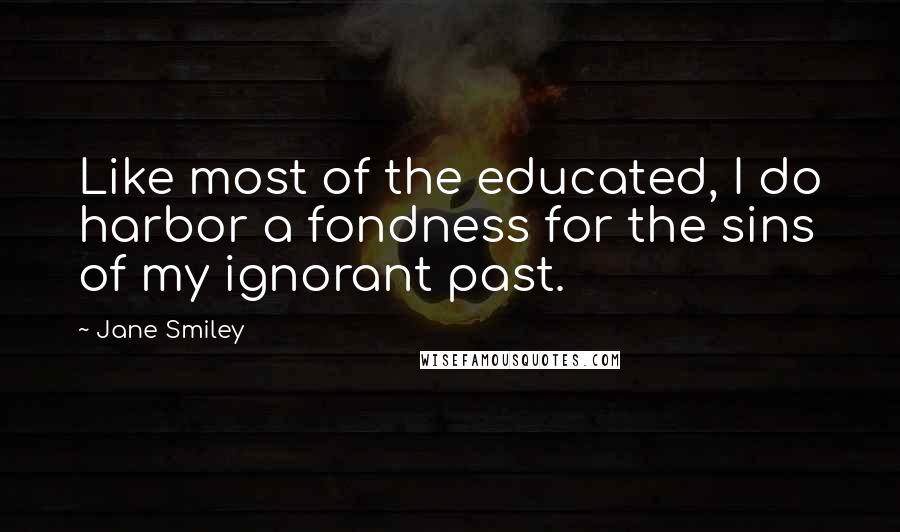 Like most of the educated, I do harbor a fondness for the sins of my ignorant past.

~ Jane Smiley

WISEFAMOUSQUOTES.COM